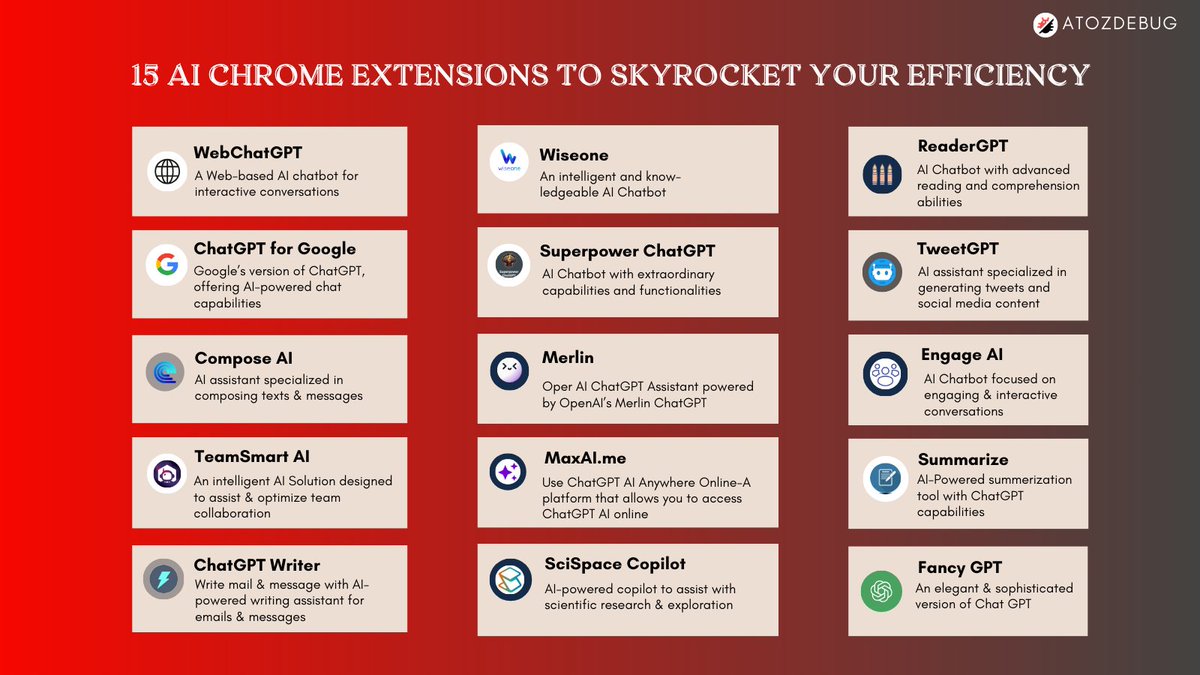 ATOZDEBUG

15 AI CHROME EXTENSIONS TO SKYROCKET YOUR EFFICIENCY

WebChatGPT
A Web-based AI chatbot for interactive conversations

ChatGPT for Google
Google's version of ChatGPT, offering AI-powered chat capabilities

Compose AI
AI assistant specialized in composing texts & messages

TeamSmart AI
An intelligent AI Solution designed to assist & optimize team collaboration

ChatGPT Writer
Write mail & message with AI-powered writing assistant for emails & messages

wiseone
Wiseone
An intelligent and knowledgeable AI Chatbot

Superpower ChatGPT
AI Chatbot with extraordinary capabilities and functionalities

Merlin
Oper AI ChatGPT Assistant powered by OpenAI's Merlin ChatGPT

MaxAI.me
Use ChatGPT AI Anywhere Online-A platform that allows you to access ChatGPT AI online

SciSpace Copilot
AI-powered copilot to assist with scientific research & exploration

ReaderGPT
AI Chatbot with advanced reading and comprehension abilities

TweetGPT
AI assistant specialized in generating tweets and social media content

Engage AI
AI Chatbot focused on engaging & interactive conversations

Summarize
AI-Powered summerization tool with ChatGPT capabilities

Fancy GPT
An elegant & sophisticated version of Chat GPT